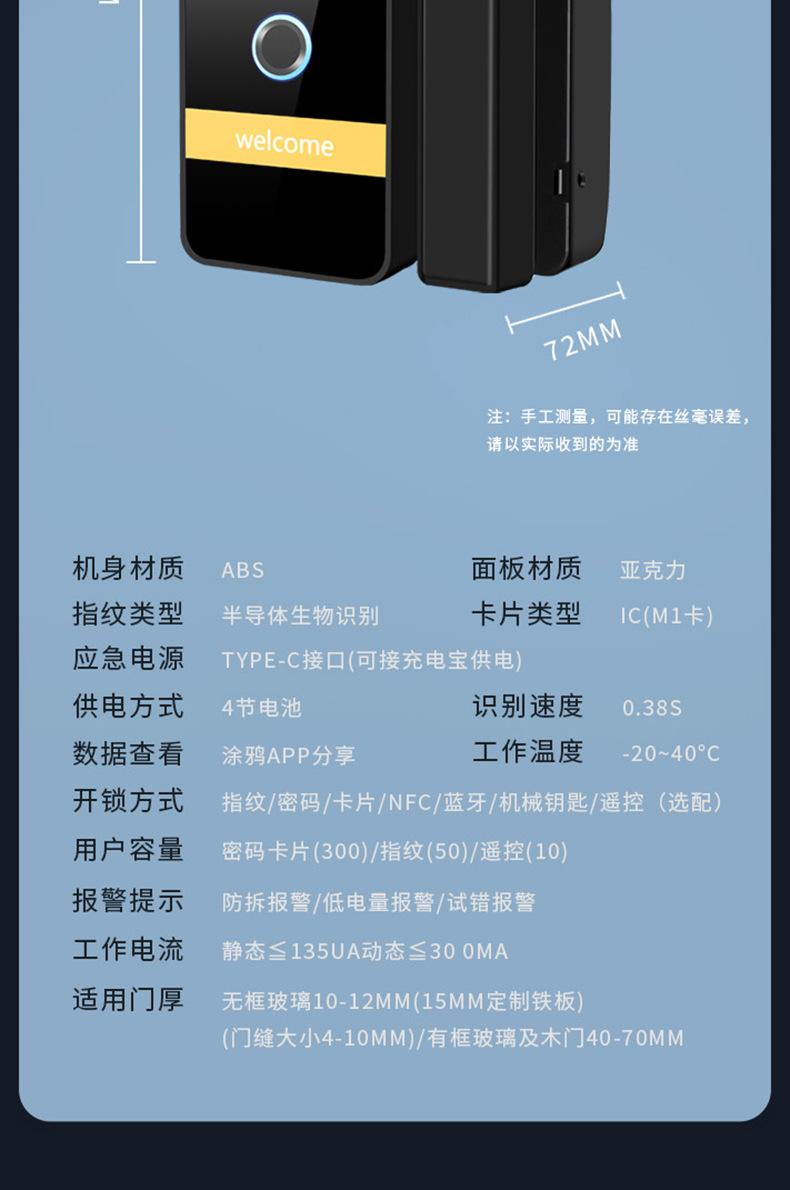 welcome

72MM

注：手工测量，可能存在丝毫误差，请以实际收到的为准

机身材质 ABS 面板材质 亚克力
指纹类型 半导体生物识别 卡片类型 IC(M1卡)
应急电源 TYPE-C接口(可接充电宝供电)
供电方式 4节电池 识别速度 0.38S
数据查看 涂鸦APP分享 工作温度 -20~40°C
开锁方式 指纹/密码/卡片/NFC/蓝牙/机械钥匙/遥控（选配）
用户容量 密码卡片(300)/指纹(50)/遥控(10)
报警提示 防拆报警/低电量报警/试错报警
工作电流 静态≤135UA动态≤30 0MA
适用门厚 无框玻璃10-12MM(15MM定制铁板)
(门缝大小4-10MM)/有框玻璃及木门40-70MM